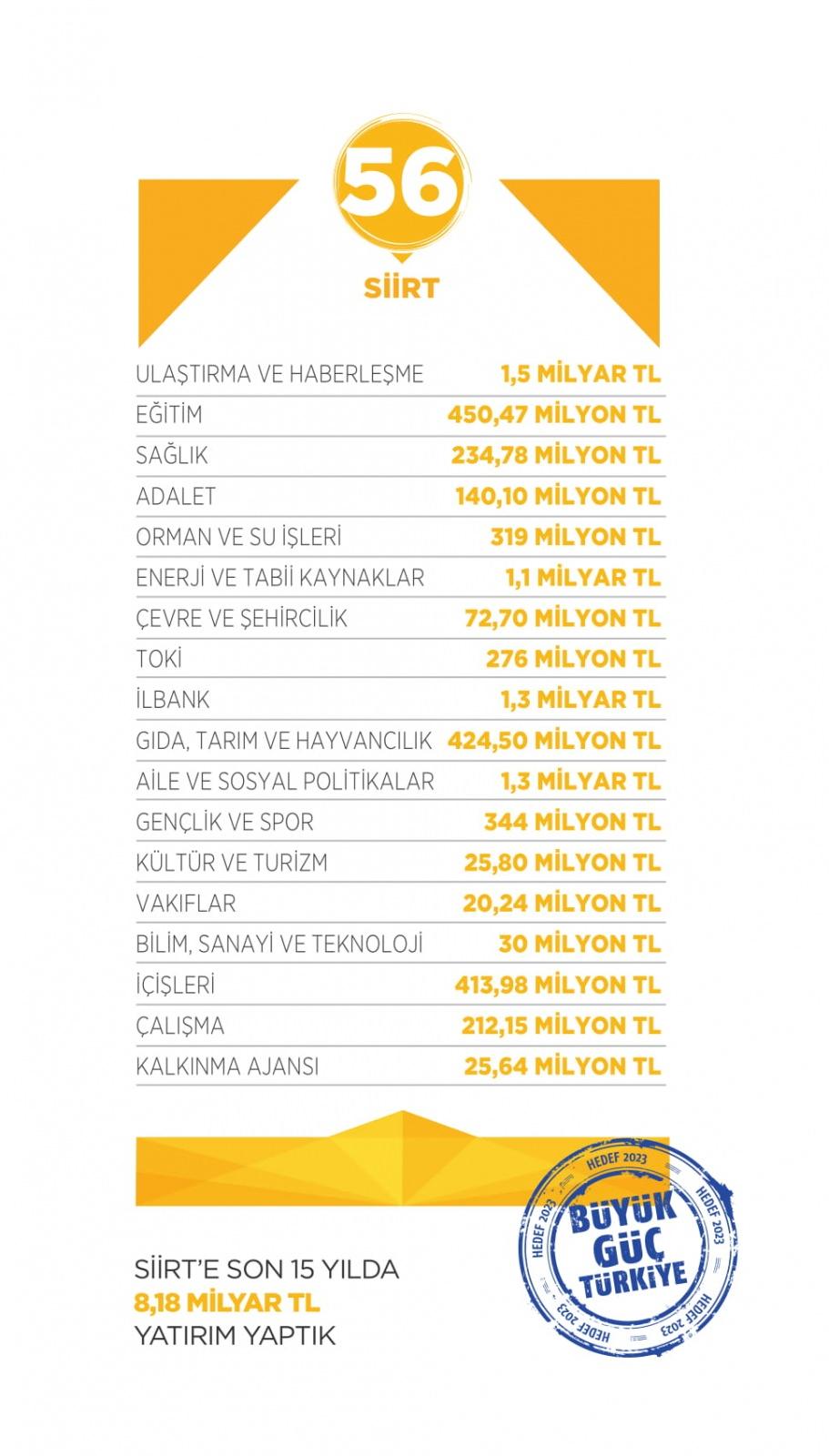 56

SİİRT

| | |
|---|---|
| ULAŞTIRMA VE HABERLEŞME | 1,5 MİLYAR TL |
| EĞİTİM | 450,47 MİLYON TL |
| SAĞLIK | 234,78 MİLYON TL |
| ADALET | 140,10 MİLYON TL |
| ORMAN VE SU İŞLERİ | 319 MİLYON TL |
| ENERJİ VE TABİİ KAYNAKLAR | 1,1 MİLYAR TL |
| ÇEVRE VE ŞEHİRCİLİK | 72,70 MİLYON TL |
| TOKİ | 276 MİLYON TL |
| İLBANK | 1,3 MİLYAR TL |
| GIDA, TARIM VE HAYVANCILIK | 424,50 MİLYON TL |
| AİLE VE SOSYAL POLİTİKALAR | 1,3 MİLYAR TL |
| GENÇLİK VE SPOR | 344 MİLYON TL |
| KÜLTÜR VE TURİZM | 25,80 MİLYON TL |
| VAKIFLAR | 20,24 MİLYON TL |
| BİLİM, SANAYİ VE TEKNOLOJİ | 30 MİLYON TL |
| İÇİŞLERİ | 413,98 MİLYON TL |
| ÇALIŞMA | 212,15 MİLYON TL |
| KALKINMA AJANSI | 25,64 MİLYON TL |

SİİRT'E SON 15 YILDA
8,18 MİLYAR TL
YATIRIM YAPTIK

HEDEF 2023 HEDEF 2023 HEDEF 2023 HEDEF 2023 HEDEF 2023
BÜYÜK GÜÇ TÜRKİYE